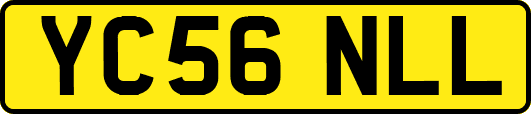 YC56 NLL